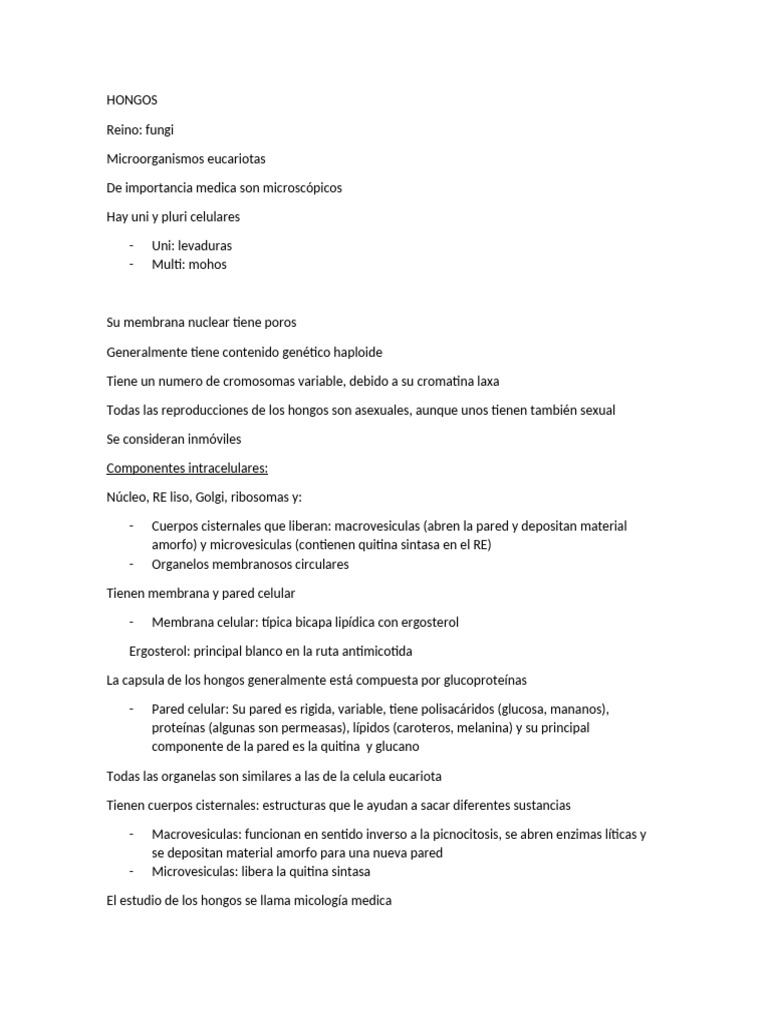 HONGOS

Reino: fungi

Microorganismos eucariotas

De importancia medica son microscópicos

Hay uni y pluri celulares

- Uni: levaduras
- Multi: mohos

Su membrana nuclear tiene poros

Generalmente tiene contenido genético haploide

Tiene un numero de cromosomas variable, debido a su cromatina laxa

Todas las reproducciones de los hongos son asexuales, aunque unos tienen también sexual

Se consideran inmóviles

Componentes intracelulares:

Núcleo, RE liso, Golgi, ribosomas y:

- Cuerpos cisternales que liberan: macrovesiculas (abren la pared y depositan material amorfo) y microvesiculas (contienen quitina sintasa en el RE)
- Organelos membranosos circulares

Tienen membrana y pared celular

- Membrana celular: típica bicapa lipídica con ergosterol

Ergosterol: principal blanco en la ruta antimicotida

La capsula de los hongos generalmente está compuesta por glucoproteínas

- Pared celular: Su pared es rigida, variable, tiene polisacáridos (glucosa, mananos), proteínas (algunas son permeasas), lípidos (caroteros, melanina) y su principal componente de la pared es la quitina y glucano

Todas las organelas son similares a las de la celula eucariota

Tienen cuerpos cisternales: estructuras que le ayudan a sacar diferentes sustancias

- Macrovesiculas: funcionan en sentido inverso a la picnocitosis, se abren enzimas líticas y se depositan material amorfo para una nueva pared
- Microvesiculas: libera la quitina sintasa

El estudio de los hongos se llama micología medica